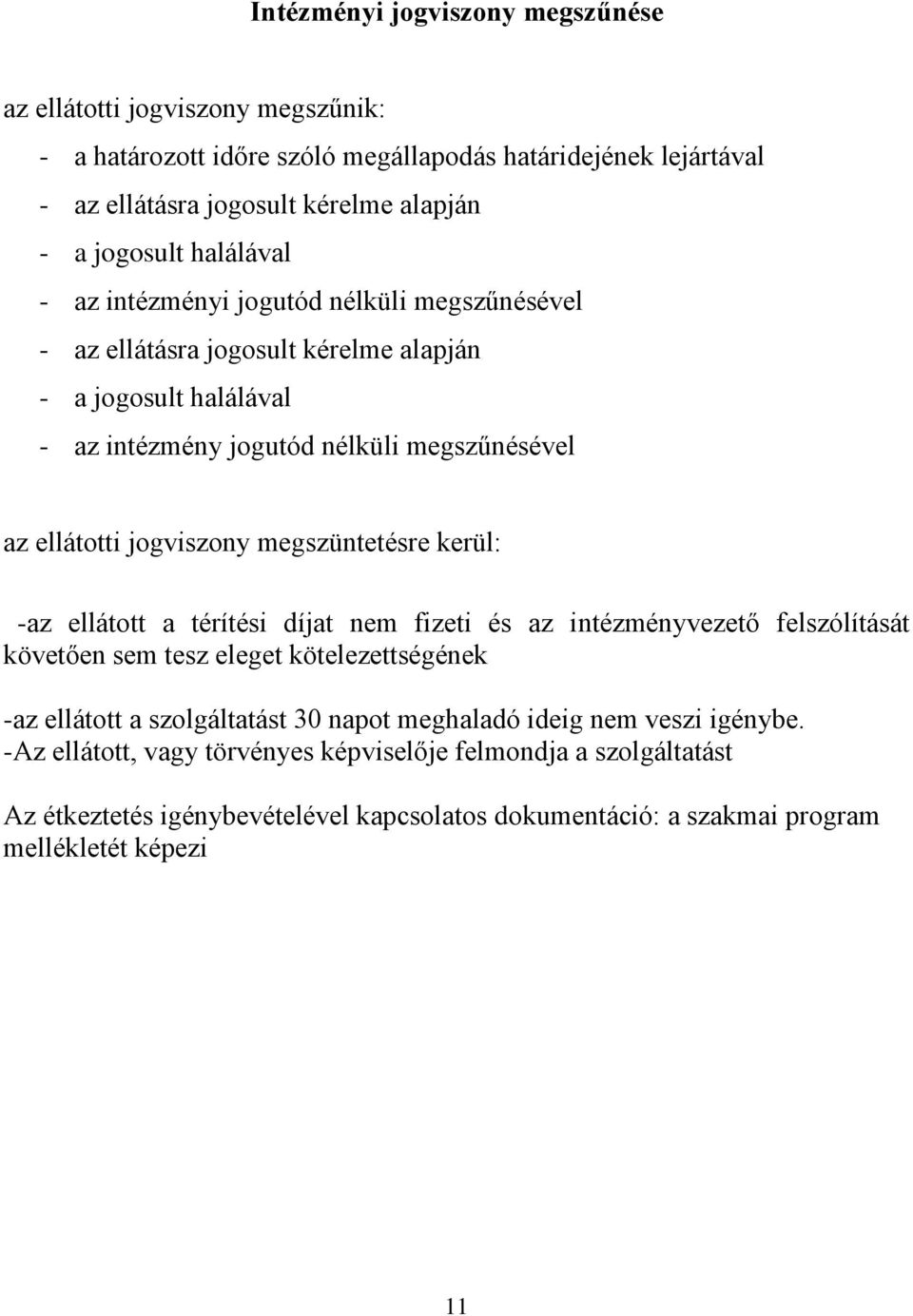 Intézményi jogviszony megszűnése

az ellátotti jogviszony megszűnik:

- a határozott időre szóló megállapodás határidejének lejártával
- az ellátásra jogosult kérelme alapján
- a jogosult halálával
- az intézményi jogutód nélküli megszűnésével
- az ellátásra jogosult kérelme alapján
- a jogosult halálával
- az intézmény jogutód nélküli megszűnésével

az ellátotti jogviszony megszüntetésre kerül:

-az ellátott a térítési díjat nem fizeti és az intézményvezető felszólítását követően sem tesz eleget kötelezettségének

-az ellátott a szolgáltatást 30 napot meghaladó ideig nem veszi igénybe.
-Az ellátott, vagy törvényes képviselője felmondja a szolgáltatást

Az étkeztetés igénybevételével kapcsolatos dokumentáció: a szakmai program mellékletét képezi

11